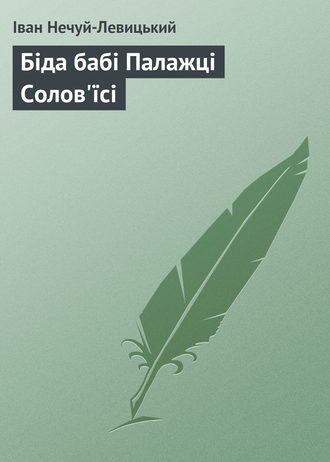 Іван Нечуй-Левицький

Біда бабі Палажці Солов'їсі